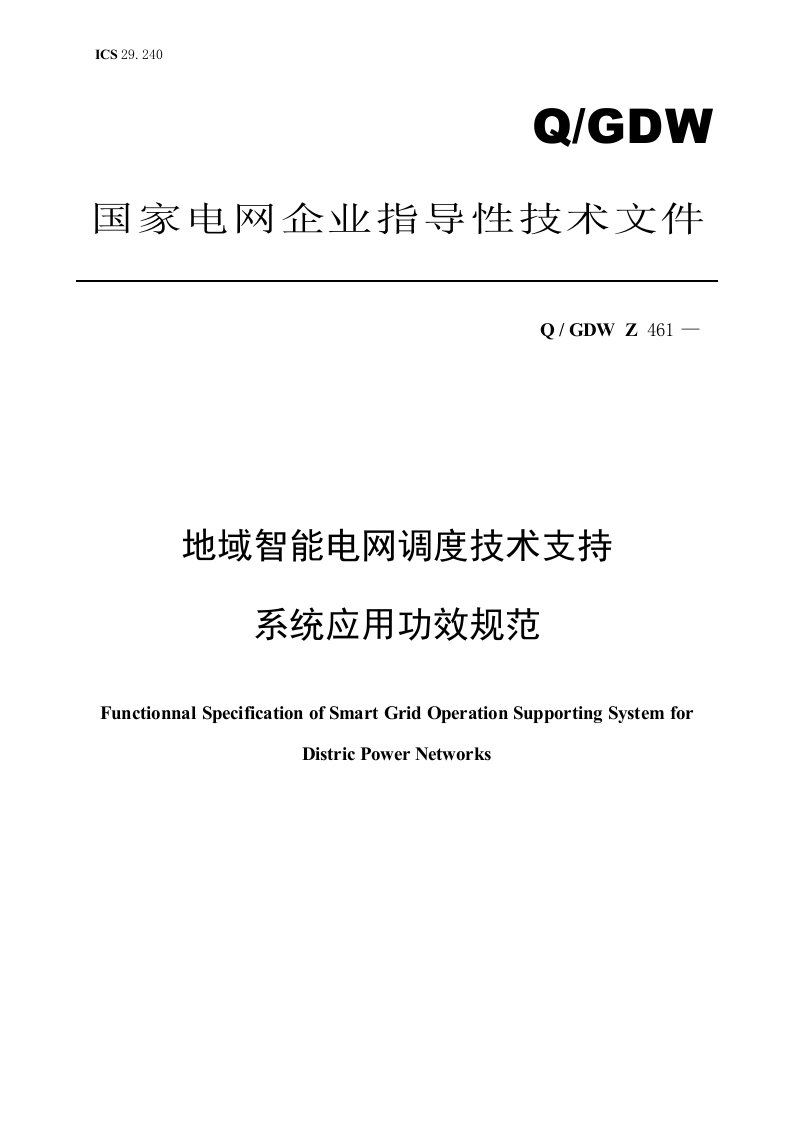 ICS 29. 240

Q/GDW

国家电网企业指导性技术文件

Q / GDW Z 461 —

地域智能电网调度技术支持

系统应用功效规范

Functionnal Specification of Smart Grid Operation Supporting System for

Distric Power Networks